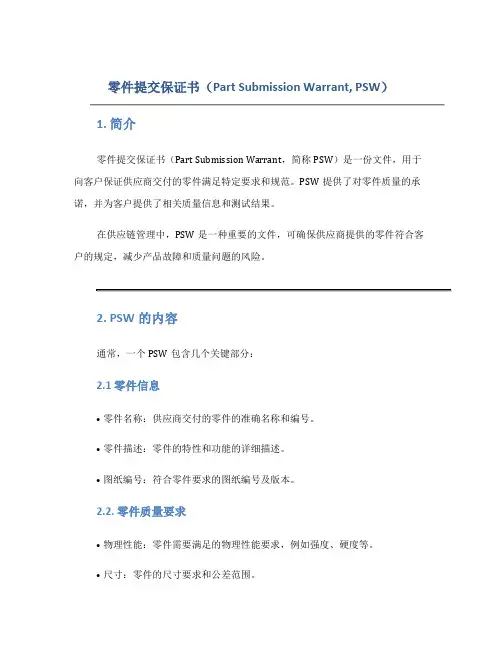 零件提交保证书（Part Submission Warrant, PSW）

1. 简介

零件提交保证书（Part Submission Warrant，简称 PSW）是一份文件，用于向客户保证供应商交付的零件满足特定要求和规范。PSW 提供了对零件质量的承诺，并为客户提供了相关质量信息和测试结果。

在供应链管理中，PSW 是一种重要的文件，可确保供应商提供的零件符合客户的规定，减少产品故障和质量问题的风险。

2. PSW 的内容

通常，一个 PSW 包含几个关键部分：

2.1 零件信息

• 零件名称：供应商交付的零件的准确名称和编号。

• 零件描述：零件的特性和功能的详细描述。

• 图纸编号：符合零件要求的图纸编号及版本。

2.2. 零件质量要求

• 物理性能：零件需要满足的物理性能要求，例如强度、硬度等。

• 尺寸：零件的尺寸要求和公差范围。